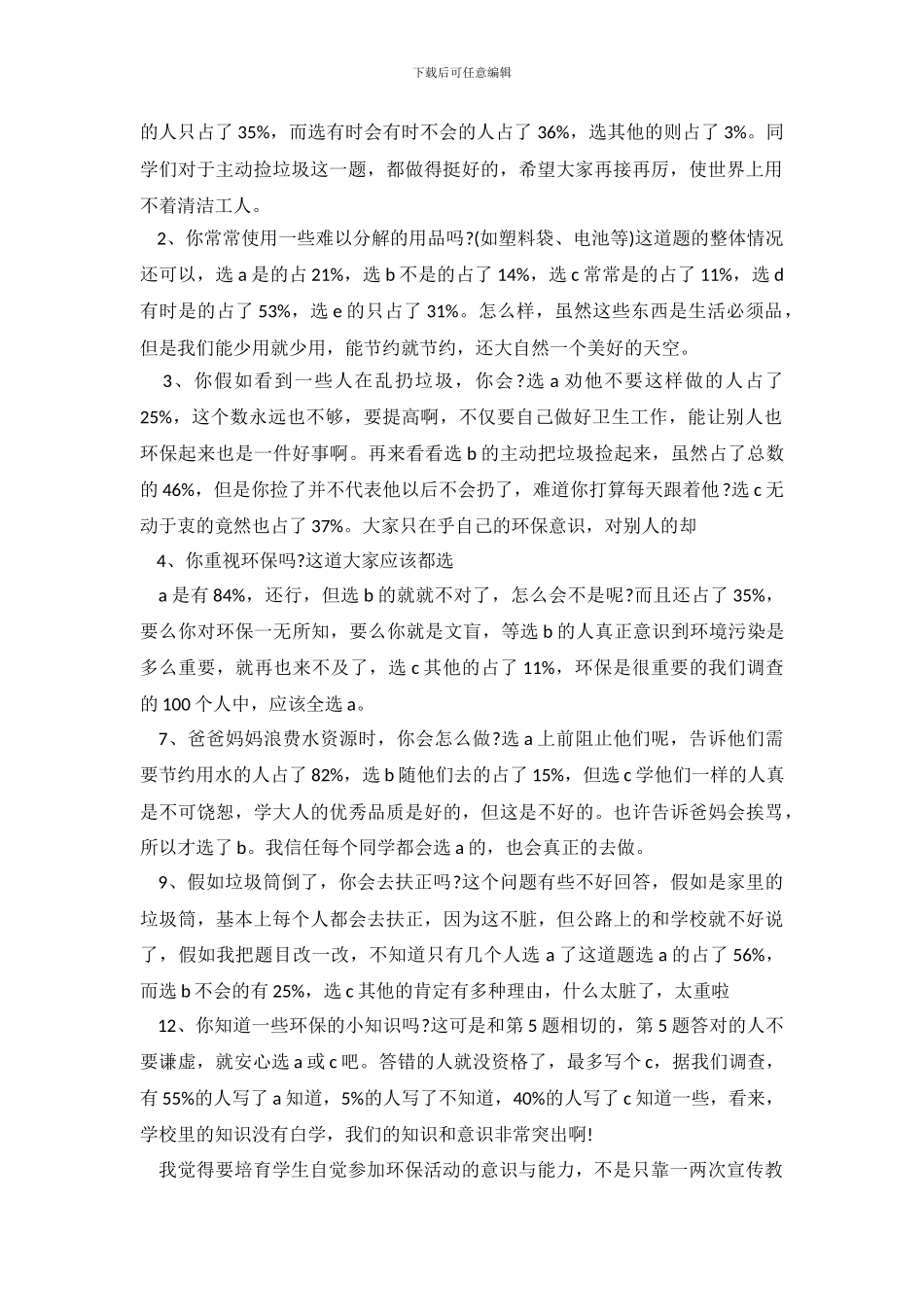 下载后可任意编辑

的人只占了 35%，而选有时会有时不会的人占了 36%，选其他的则占了 3%。同学们对于主动捡垃圾这一题，都做得挺好的，希望大家再接再厉，使世界上用不着清洁工人。

2、你常常使用一些难以分解的用品吗?(如塑料袋、电池等)这道题的整体情况还可以，选 a 是的占 21%，选 b 不是的占了 14%，选 c 常常是的占了 11%，选 d 有时是的占了 53%，选 e 的只占了 31%。怎么样，虽然这些东西是生活必须品，但是我们能少用就少用，能节约就节约，还大自然一个美好的天空。

3、你假如看到一些人在乱扔垃圾，你会?选 a 劝他不要这样做的人占了 25%，这个数永远也不够，要提高啊，不仅要自己做好卫生工作，能让别人也环保起来也是一件好事啊。再来看看选 b 的主动把垃圾捡起来，虽然占了总数的 46%，但是你捡了并不代表他以后不会扔了，难道你打算每天跟着他?选 c 无动于衷的竟然也占了 37%。大家只在乎自己的环保意识，对别人的却

4、你重视环保吗?这道大家应该都选

a 是有 84%，还行，但选 b 的就就不对了，怎么会不是呢?而且还占了 35%，要么你对环保一无所知，要么你就是文盲，等选 b 的人真正意识到环境污染是多么重要，就再也来不及了，选 c 其他的占了 11%，环保是很重要的我们调查的 100 个人中，应该全选 a。

7、爸爸妈妈浪费水资源时，你会怎么做?选 a 上前阻止他们呢，告诉他们需要节约用水的人占了 82%，选 b 随他们去的占了 15%，但选 c 学他们一样的人真是不可饶恕，学大人的优秀品质是好的，但这是不好的。也许告诉爸妈会挨骂，所以才选了 b。我信任每个同学都会选 a 的，也会真正的去做。

9、假如垃圾筒倒了，你会去扶正吗?这个问题有些不好回答，假如是家里的垃圾筒，基本上每个人都会去扶正，因为这不脏，但公路上的和学校就不好说了，假如我把题目改一改，不知道只有几个人选 a 了这道题选 a 的占了 56%，而选 b 不会的有 25%，选 c 其他的肯定有多种理由，什么太脏了，太重啦

12、你知道一些环保的小知识吗?这可是和第 5 题相切的，第 5 题答对的人不要谦虚，就安心选 a 或 c 吧。答错的人就没资格了，最多写个 c，据我们调查，有 55%的人写了 a 知道，5%的人写了不知道，40%的人写了 c 知道一些，看来，学校里的知识没有白学，我们的知识和意识非常突出啊!

我觉得要培育学生自觉参加环保活动的意识与能力，不是只靠一两次宣传教